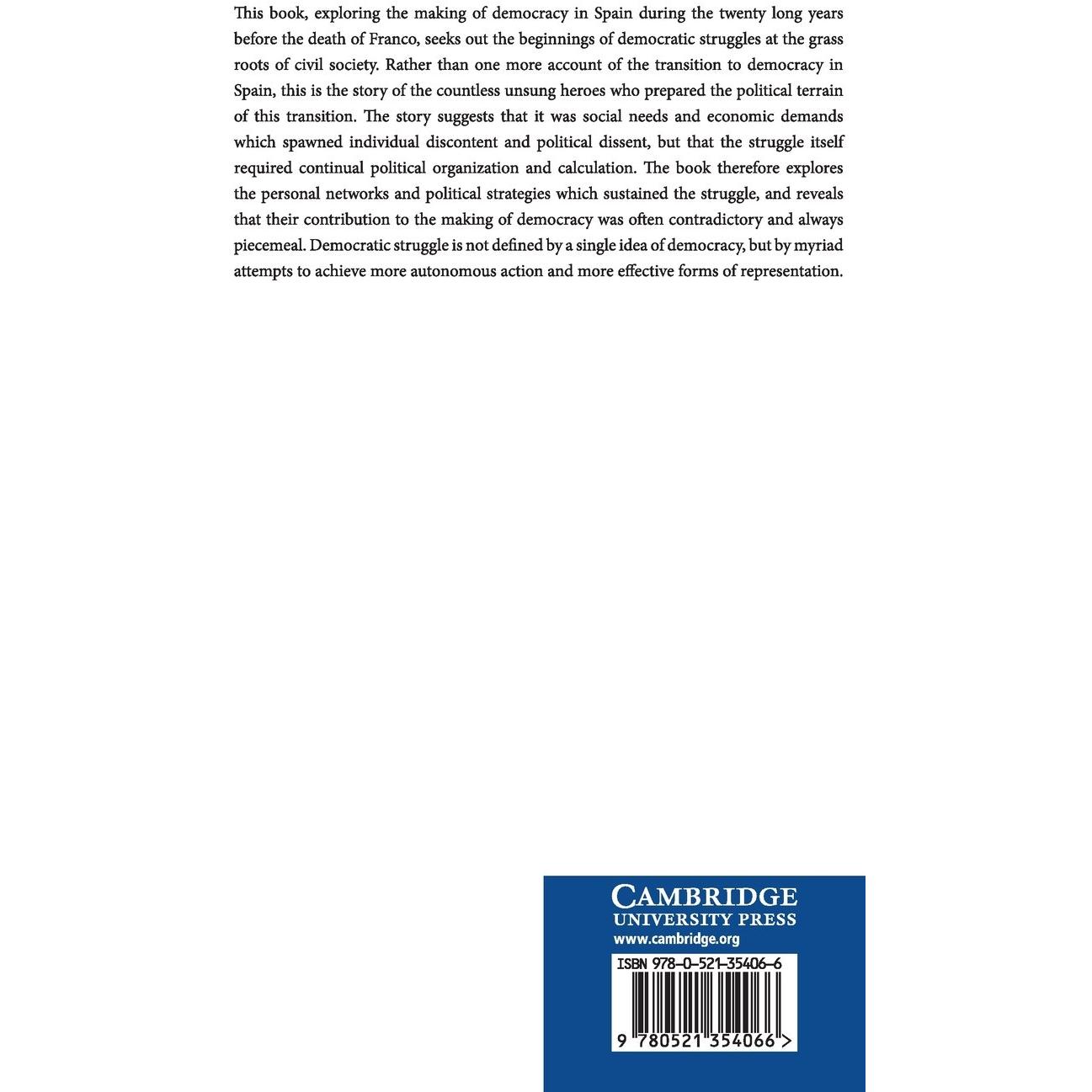 This book, exploring the making of democracy in Spain during the twenty long years before the death of Franco, seeks out the beginnings of democratic struggles at the grass roots of civil society. Rather than one more account of the transition to democracy in Spain, this is the story of the countless unsung heroes who prepared the political terrain of this transition. The story suggests that it was social needs and economic demands which spawned individual discontent and political dissent, but that the struggle itself required continual political organization and calculation. The book therefore explores the personal networks and political strategies which sustained the struggle, and reveals that their contribution to the making of democracy was often contradictory and always piecemeal. Democratic struggle is not defined by a single idea of democracy, but by myriad attempts to achieve more autonomous action and more effective forms of representation.

CAMBRIDGE
UNIVERSITY PRESS
www.cambridge.org

ISBN 978-0-521-35406-6

9 780521 354066 >